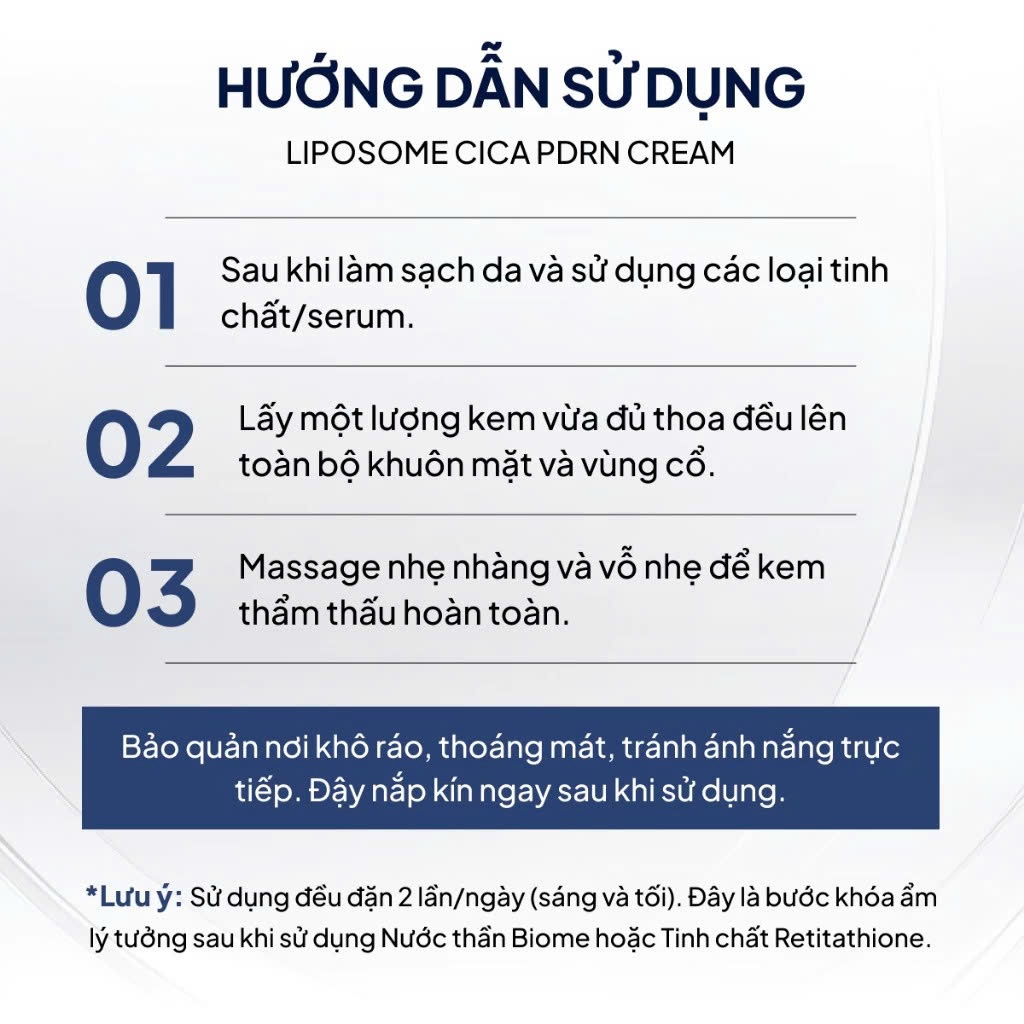 HƯỚNG DẪN SỬ DỤNG
LIPOSOME CICA PDRN CREAM

01 Sau khi làm sạch da và sử dụng các loại tinh chất/serum.

02 Lấy một lượng kem vừa đủ thoa đều lên toàn bộ khuôn mặt và vùng cổ.

03 Massage nhẹ nhàng và vỗ nhẹ để kem thẩm thấu hoàn toàn.

Bảo quản nơi khô ráo, thoáng mát, tránh ánh nắng trực tiếp. Đậy nắp kín ngay sau khi sử dụng.

*Lưu ý: Sử dụng đều đặn 2 lần/ngày (sáng và tối). Đây là bước khóa ẩm lý tưởng sau khi sử dụng Nước thần Biome hoặc Tinh chất Retitathione.